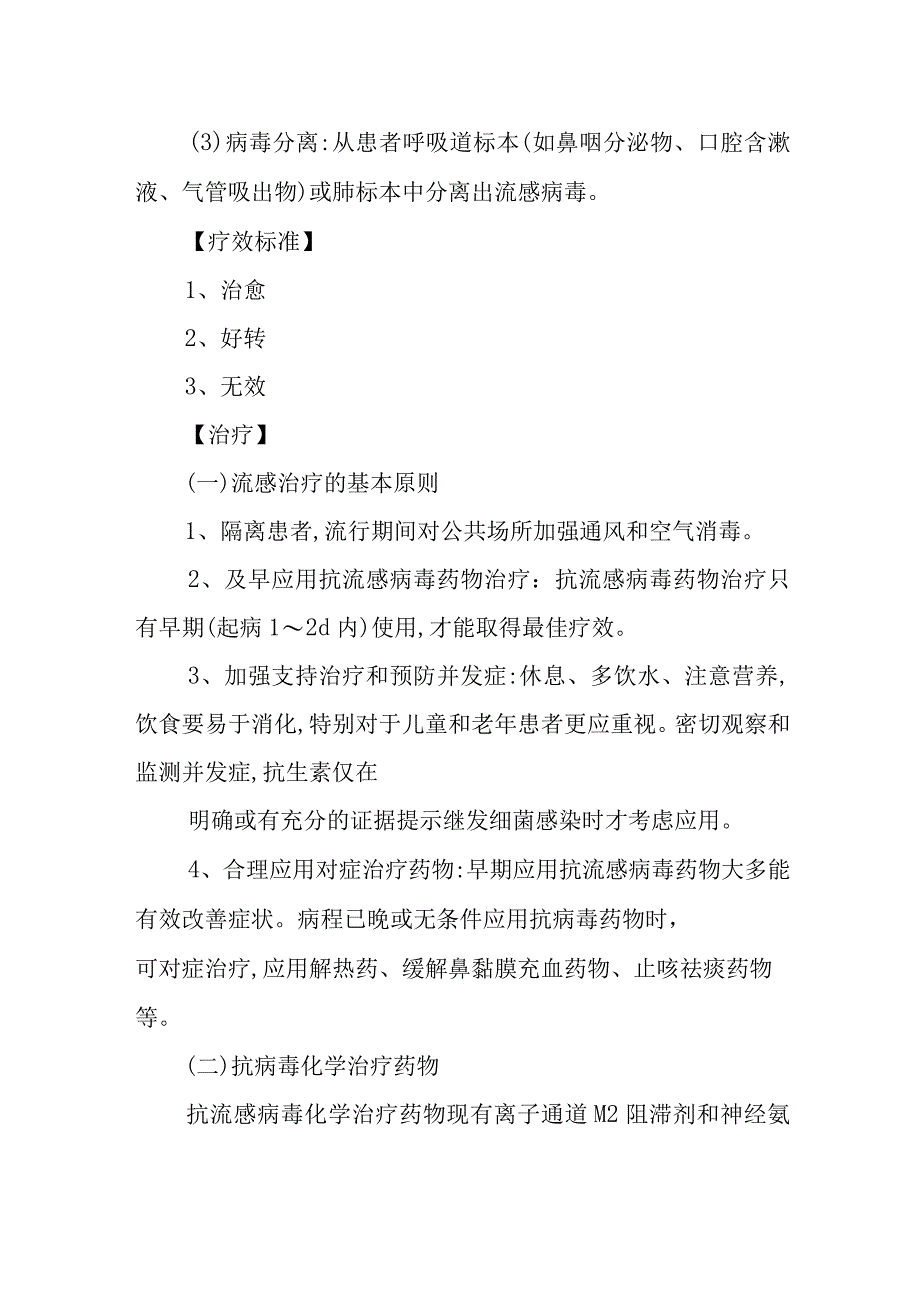 (3)病毒分离:从患者呼吸道标本(如鼻咽分泌物、口腔含漱液、气管吸出物)或肺标本中分离出流感病毒。

【疗效标准】

1、治愈

2、好转

3、无效

【治疗】

(一)流感治疗的基本原则

1、隔离患者,流行期间对公共场所加强通风和空气消毒。

2、及早应用抗流感病毒药物治疗：抗流感病毒药物治疗只有早期(起病1～2d内)使用,才能取得最佳疗效。

3、加强支持治疗和预防并发症:休息、多饮水、注意营养,饮食要易于消化,特别对于儿童和老年患者更应重视。密切观察和监测并发症,抗生素仅在

明确或有充分的证据提示继发细菌感染时才考虑应用。

4、合理应用对症治疗药物:早期应用抗流感病毒药物大多能有效改善症状。病程已晚或无条件应用抗病毒药物时,

可对症治疗,应用解热药、缓解鼻黏膜充血药物、止咳祛痰药物等。

(二)抗病毒化学治疗药物

抗流感病毒化学治疗药物现有离子通道M2阻滞剂和神经氨